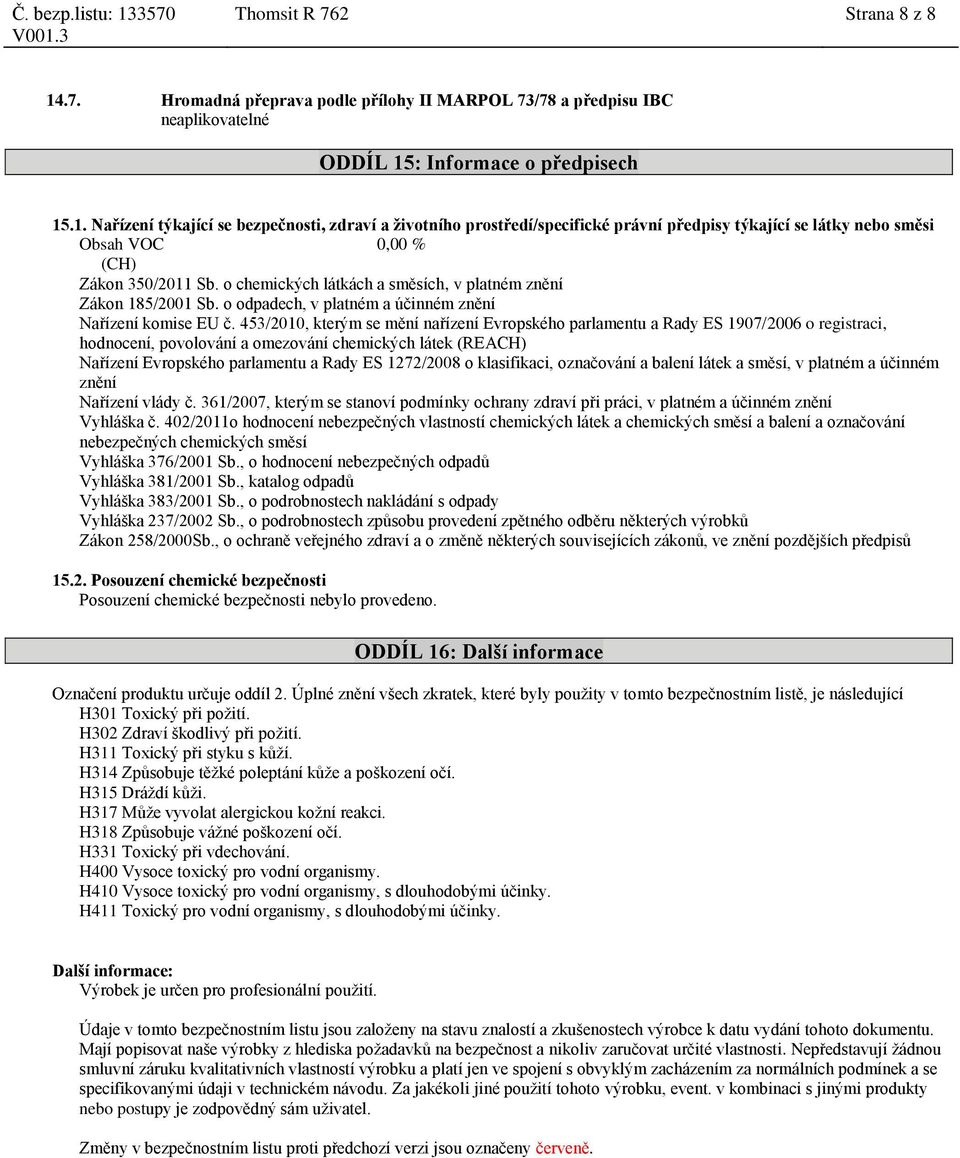 Č. bezp.listu: 133570 Thomsit R 762 Strana 8 z 8
V001.3

14.7. Hromadná přeprava podle přílohy II MARPOL 73/78 a předpisu IBC
neaplikovatelné

ODDÍL 15: Informace o předpisech

15.1. Nařízení týkající se bezpečnosti, zdraví a životního prostředí/specifické právní předpisy týkající se látky nebo směsi
Obsah VOC 0,00 %
(CH)
Zákon 350/2011 Sb. o chemických látkách a směsích, v platném znění
Zákon 185/2001 Sb. o odpadech, v platném a účinném znění
Nařízení komise EU č. 453/2010, kterým se mění nařízení Evropského parlamentu a Rady ES 1907/2006 o registraci, hodnocení, povolování a omezování chemických látek (REACH)
Nařízení Evropského parlamentu a Rady ES 1272/2008 o klasifikaci, označování a balení látek a směsí, v platném a účinném znění
Nařízení vlády č. 361/2007, kterým se stanoví podmínky ochrany zdraví při práci, v platném a účinném znění
Vyhláška č. 402/2011o hodnocení nebezpečných vlastností chemických látek a chemických směsí a balení a označování nebezpečných chemických směsí
Vyhláška 376/2001 Sb., o hodnocení nebezpečných odpadů
Vyhláška 381/2001 Sb., katalog odpadů
Vyhláška 383/2001 Sb., o podrobnostech nakládání s odpady
Vyhláška 237/2002 Sb., o podrobnostech způsobu provedení zpětného odběru některých výrobků
Zákon 258/2000Sb., o ochraně veřejného zdraví a o změně některých souvisejících zákonů, ve znění pozdějších předpisů

15.2. Posouzení chemické bezpečnosti
Posouzení chemické bezpečnosti nebylo provedeno.

ODDÍL 16: Další informace

Označení produktu určuje oddíl 2. Úplné znění všech zkratek, které byly použity v tomto bezpečnostním listě, je následující
H301 Toxický při požití.
H302 Zdraví škodlivý při požití.
H311 Toxický při styku s kůží.
H314 Způsobuje těžké poleptání kůže a poškození očí.
H315 Dráždí kůži.
H317 Může vyvolat alergickou kožní reakci.
H318 Způsobuje vážné poškození očí.
H331 Toxický při vdechování.
H400 Vysoce toxický pro vodní organismy.
H410 Vysoce toxický pro vodní organismy, s dlouhodobými účinky.
H411 Toxický pro vodní organismy, s dlouhodobými účinky.

Další informace:
Výrobek je určen pro profesionální použití.

Údaje v tomto bezpečnostním listu jsou založeny na stavu znalostí a zkušenostech výrobce k datu vydání tohoto dokumentu. Mají popisovat naše výrobky z hlediska požadavků na bezpečnost a nikoliv zaručovat určité vlastnosti. Nepředstavují žádnou smluvní záruku kvalitativních vlastností výrobku a platí jen ve spojení s obvyklým zacházením za normálních podmínek a se specifikovanými údaji v technickém návodu. Za jakékoli jiné použití tohoto výrobku, event. v kombinaci s jinými produkty nebo postupy je zodpovědný sám uživatel.

Změny v bezpečnostním listu proti předchozí verzi jsou označeny červeně.